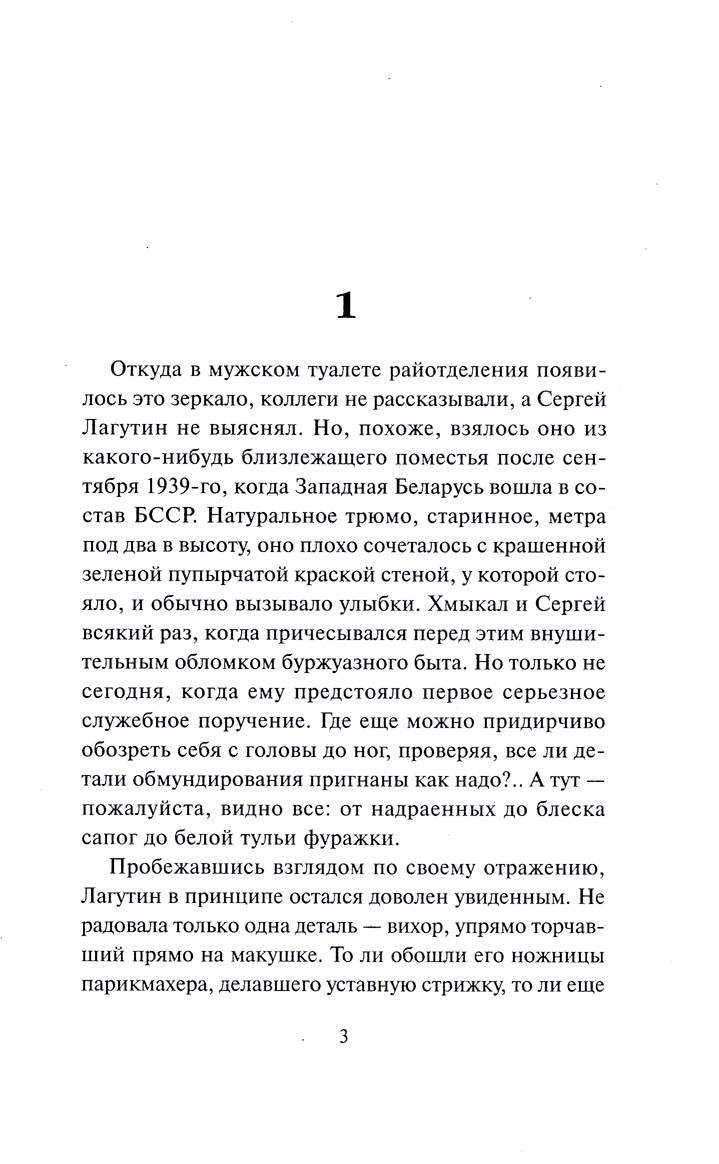 1

Откуда в мужском туалете райотделения появилось это зеркало, коллеги не рассказывали, а Сергей Лагутин не выяснял. Но, похоже, взялось оно из какого-нибудь близлежащего поместья после сентября 1939-го, когда Западная Беларусь вошла в состав БССР. Натуральное трюмо, старинное, метра под два в высоту, оно плохо сочеталось с крашенной зеленой пупырчатой краской стеной, у которой стояло, и обычно вызывало улыбки. Хмыкал и Сергей всякий раз, когда причесывался перед этим внушительным обломком буржуазного быта. Но только не сегодня, когда ему предстояло первое серьезное служебное поручение. Где еще можно придирчиво обозреть себя с головы до ног, проверяя, все ли детали обмундирования пригнаны как надо?.. А тут — пожалуйста, видно все: от надраенных до блеска сапог до белой тульи фуражки.

Пробежавшись взглядом по своему отражению, Лагутин в принципе остался доволен увиденным. Не радовала только одна деталь — вихор, упрямо торчавший прямо на макушке. То ли обошли его ножницы парикмахера, делавшего уставную стрижку, то ли еще

3